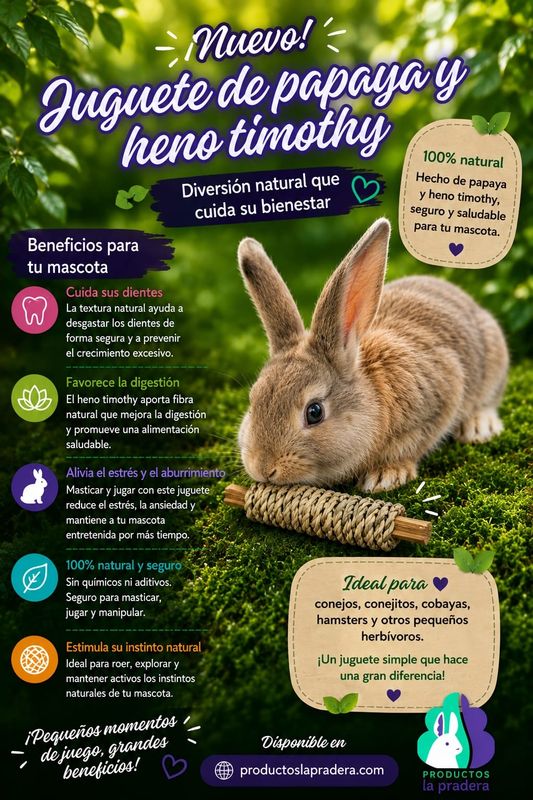 ¡Nuevo!

Juguete de papaya y heno timothy

Diversión natural que cuida su bienestar

100% natural

Hecho de papaya y heno timothy, seguro y saludable para tu mascota.

Beneficios para tu mascota

Cuida sus dientes

La textura natural ayuda a desgastar los dientes de forma segura y a prevenir el crecimiento excesivo.

Favorece la digestión

El heno timothy aporta fibra natural que mejora la digestión y promueve una alimentación saludable.

Alivia el estrés y el aburrimiento

Masticar y jugar con este juguete reduce el estrés, la ansiedad y mantiene a tu mascota entretenida por más tiempo.

100% natural y seguro

Sin químicos ni aditivos. Seguro para masticar, jugar y manipular.

Estimula su instinto natural

Ideal para roer, explorar y mantener activos los instintos naturales de tu mascota.

Ideal para

conejos, conejitos, cobayas, hamsters y otros pequeños herbívoros.

¡Un juguete simple que hace una gran diferencia!

¡Pequeños momentos de juego, grandes beneficios!

Disponible en

productoslapradera.com

PRODUCTOS
la pradera